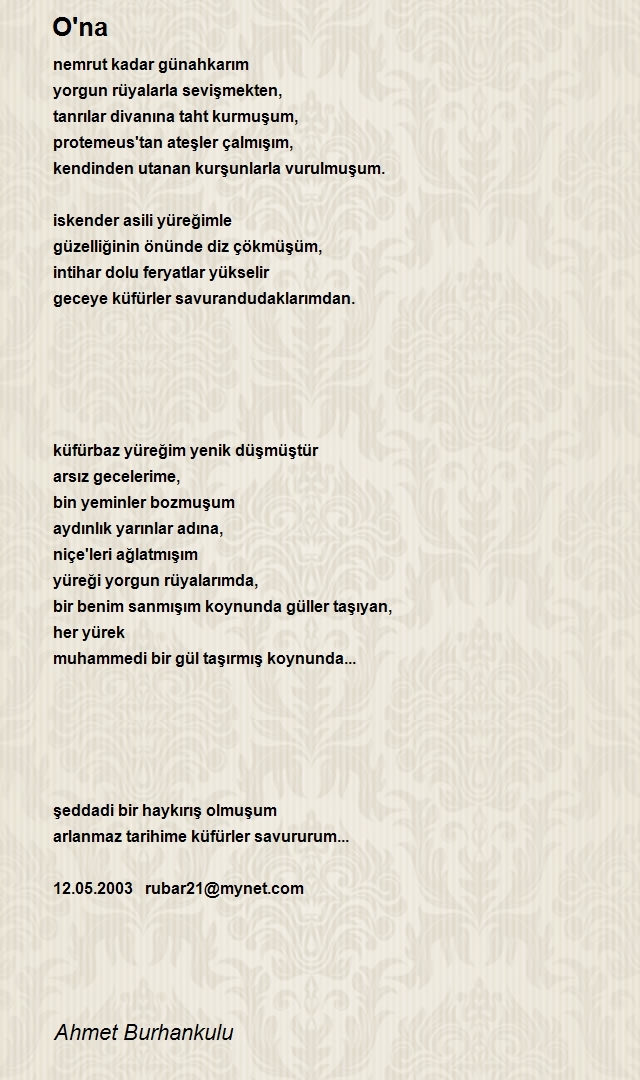 O'na

nemrut kadar günahkarım
yorgun rüyalarla sevişmekten,
tanrılar divanına taht kurmuşum,
protemeus'tan ateşler çalmışım,
kendinden utanan kurşunlarla vurulmuşum.

iskender asili yüreğimle
güzelliğinin önünde diz çökmüşüm,
intihar dolu feryatlar yükselir
geceye küfürler savurandudaklarımdan.

küfürbaz yüreğim yenik düşmüştür
arsız gecelerime,
bin yeminler bozmuşum
aydınlık yarınlar adına,
niçe'leri ağlatmışım
yüreği yorgun rüyalarımda,
bir benim sanmışım koynunda güller taşıyan,
her yürek
muhammedi bir gül taşırmış koynunda...

şeddadi bir haykırış olmuşum
arlanmaz tarihime küfürler savururum...

12.05.2003 rubar21@mynet.com

Ahmet Burhankulu